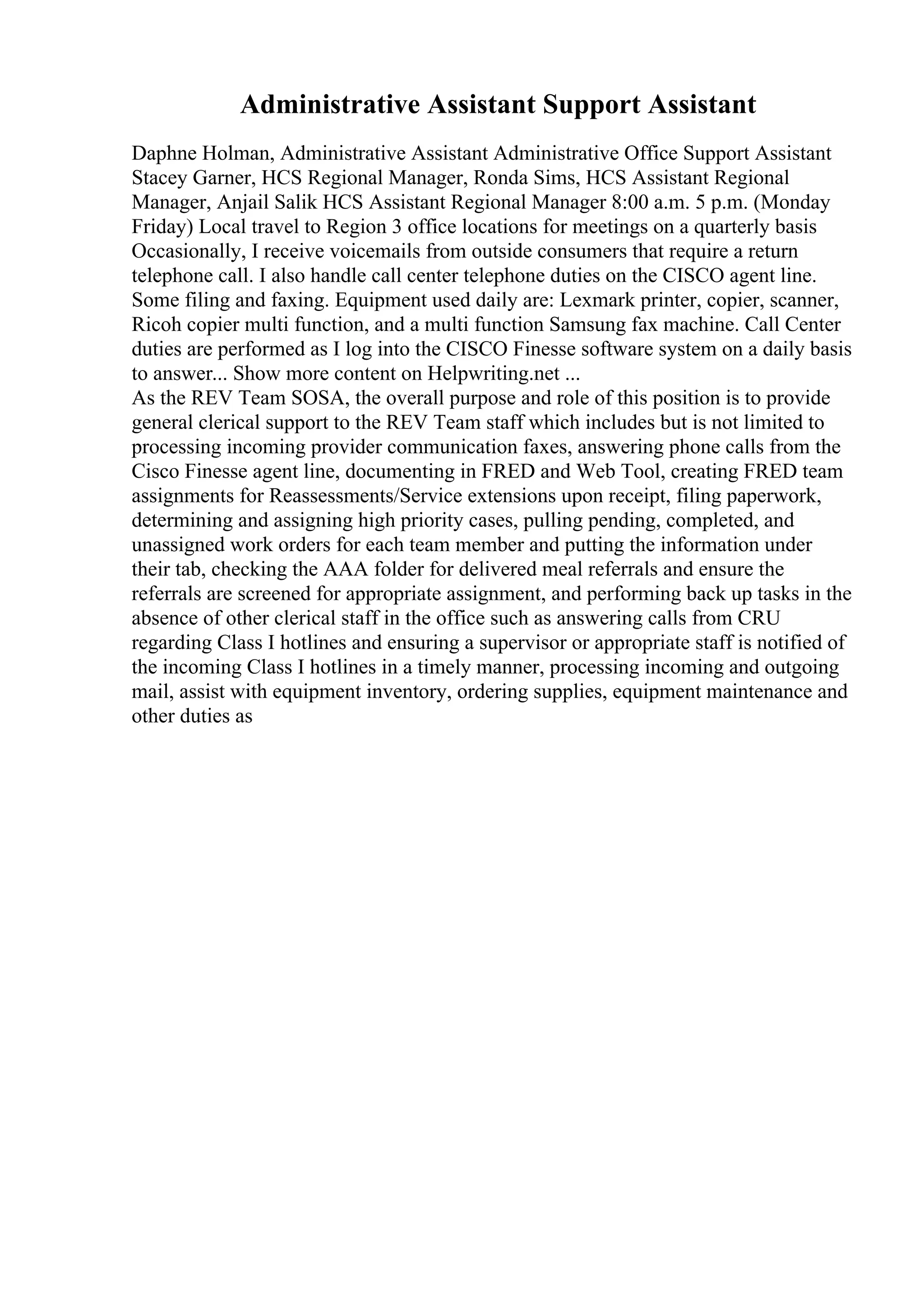 Administrative Assistant Support Assistant

Daphne Holman, Administrative Assistant Administrative Office Support Assistant Stacey Garner, HCS Regional Manager, Ronda Sims, HCS Assistant Regional Manager, Anjail Salik HCS Assistant Regional Manager 8:00 a.m. 5 p.m. (Monday Friday) Local travel to Region 3 office locations for meetings on a quarterly basis Occasionally, I receive voicemails from outside consumers that require a return telephone call. I also handle call center telephone duties on the CISCO agent line. Some filing and faxing. Equipment used daily are: Lexmark printer, copier, scanner, Ricoh copier multi function, and a multi function Samsung fax machine. Call Center duties are performed as I log into the CISCO Finesse software system on a daily basis to answer... Show more content on Helpwriting.net ...
As the REV Team SOSA, the overall purpose and role of this position is to provide general clerical support to the REV Team staff which includes but is not limited to processing incoming provider communication faxes, answering phone calls from the Cisco Finesse agent line, documenting in FRED and Web Tool, creating FRED team assignments for Reassessments/Service extensions upon receipt, filing paperwork, determining and assigning high priority cases, pulling pending, completed, and unassigned work orders for each team member and putting the information under their tab, checking the AAA folder for delivered meal referrals and ensure the referrals are screened for appropriate assignment, and performing back up tasks in the absence of other clerical staff in the office such as answering calls from CRU regarding Class I hotlines and ensuring a supervisor or appropriate staff is notified of the incoming Class I hotlines in a timely manner, processing incoming and outgoing mail, assist with equipment inventory, ordering supplies, equipment maintenance and other duties as